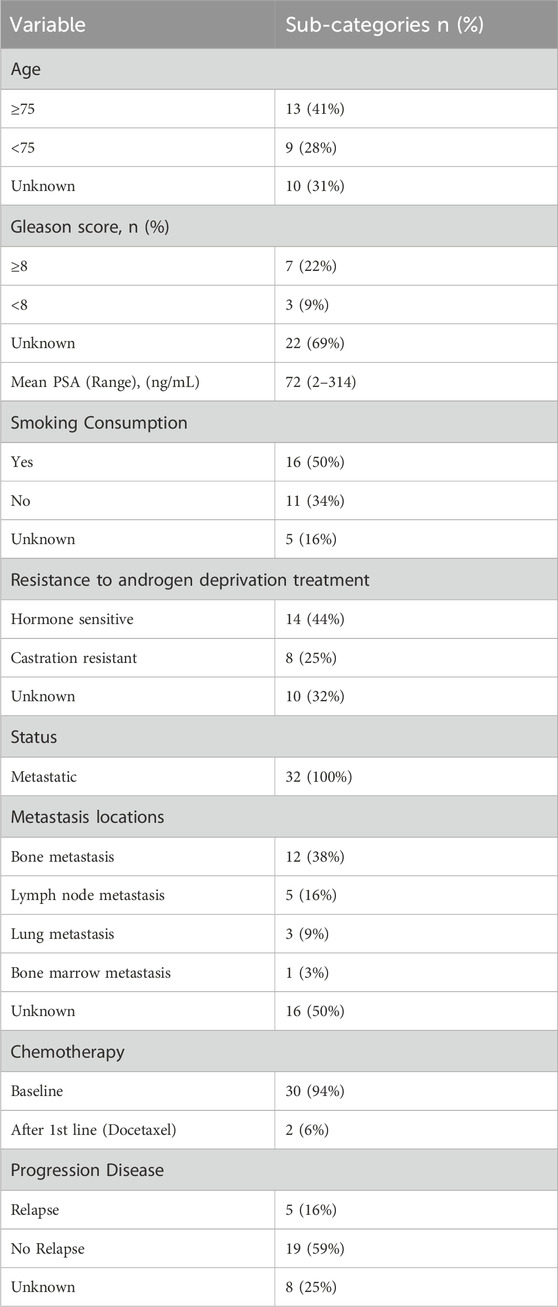 | Variable | Sub-categories n (%) |
|---|---|
| Age | |
| ≥75 | 13 (41%) |
| <75 | 9 (28%) |
| Unknown | 10 (31%) |
| Gleason score, n (%) | |
| ≥8 | 7 (22%) |
| <8 | 3 (9%) |
| Unknown | 22 (69%) |
| Mean PSA (Range), (ng/mL) | 72 (2–314) |
| Smoking Consumption | |
| Yes | 16 (50%) |
| No | 11 (34%) |
| Unknown | 5 (16%) |
| Resistance to androgen deprivation treatment | |
| Hormone sensitive | 14 (44%) |
| Castration resistant | 8 (25%) |
| Unknown | 10 (32%) |
| Status | |
| Metastatic | 32 (100%) |
| Metastasis locations | |
| Bone metastasis | 12 (38%) |
| Lymph node metastasis | 5 (16%) |
| Lung metastasis | 3 (9%) |
| Bone marrow metastasis | 1 (3%) |
| Unknown | 16 (50%) |
| Chemotherapy | |
| Baseline | 30 (94%) |
| After 1st line (Docetaxel) | 2 (6%) |
| Progression Disease | |
| Relapse | 5 (16%) |
| No Relapse | 19 (59%) |
| Unknown | 8 (25%) |